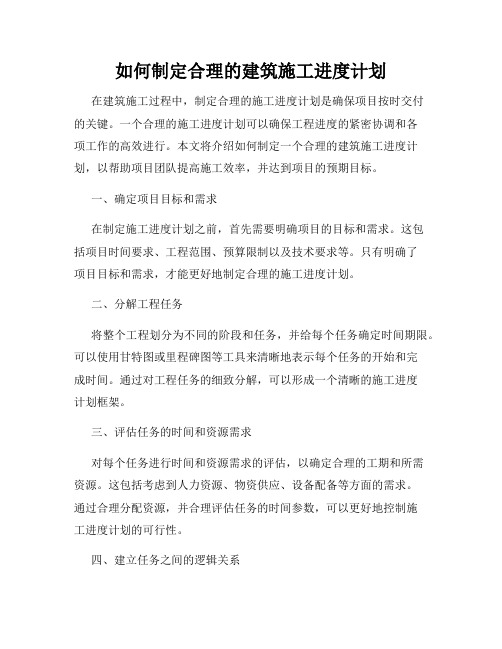 如何制定合理的建筑施工进度计划

在建筑施工过程中，制定合理的施工进度计划是确保项目按时交付的关键。一个合理的施工进度计划可以确保工程进度的紧密协调和各项工作的高效进行。本文将介绍如何制定一个合理的建筑施工进度计划，以帮助项目团队提高施工效率，并达到项目的预期目标。

一、确定项目目标和需求

在制定施工进度计划之前，首先需要明确项目的目标和需求。这包括项目时间要求、工程范围、预算限制以及技术要求等。只有明确了项目目标和需求，才能更好地制定合理的施工进度计划。

二、分解工程任务

将整个工程划分为不同的阶段和任务，并给每个任务确定时间期限。可以使用甘特图或里程碑图等工具来清晰地表示每个任务的开始和完成时间。通过对工程任务的细致分解，可以形成一个清晰的施工进度计划框架。

三、评估任务的时间和资源需求

对每个任务进行时间和资源需求的评估，以确定合理的工期和所需资源。这包括考虑到人力资源、物资供应、设备配备等方面的需求。通过合理分配资源，并合理评估任务的时间参数，可以更好地控制施工进度计划的可行性。

四、建立任务之间的逻辑关系